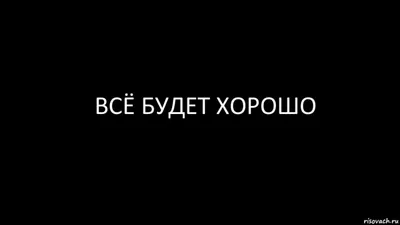 ВСЁ БУДЕТ ХОРОШО

risovach.ru